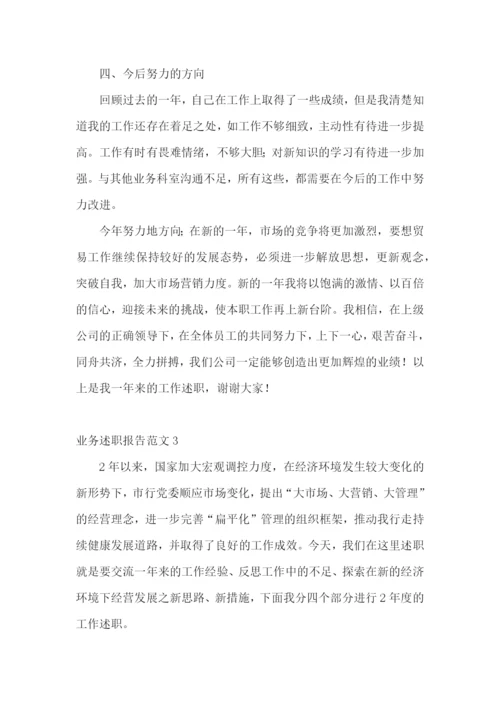 四、今后努力的方向

回顾过去的一年，自己在工作上取得了一些成绩，但是我清楚知道我的工作还存在着足之处，如工作不够细致，主动性有待进一步提高。工作有时有畏难情绪，不够大胆；对新知识的学习有待进一步加强。与其他业务科室沟通不足，所有这些，都需要在今后的工作中努力改进。

今年努力地方向：在新的一年，市场的竞争将更加激烈，要想贸易工作继续保持较好的发展态势，必须进一步解放思想，更新观念，突破自我，加大市场营销力度。新的一年我将以饱满的激情、以百倍的信心，迎接未来的挑战，使本职工作再上新台阶。我相信，在上级公司的正确领导下，在全体员工的共同努力下，上下一心，艰苦奋斗，同舟共济，全力拼搏，我们公司一定能够创造出更加辉煌的业绩！以上是我一年来的工作述职，谢谢大家！

业务述职报告范文 3

2 年以来，国家加大宏观调控力度，在经济环境发生较大变化的新形势下，市行党委顺应市场变化，提出“大市场、大营销、大管理”的经营理念，进一步完善“扁平化”管理的组织框架，推动我行走持续健康发展道路，并取得了良好的工作成效。今天，我们在这里述职就是要交流一年来的工作经验、反思工作中的不足、探索在新的经济环境下经营发展之新思路、新措施，下面我分四个部分进行 2 年度的工作述职。